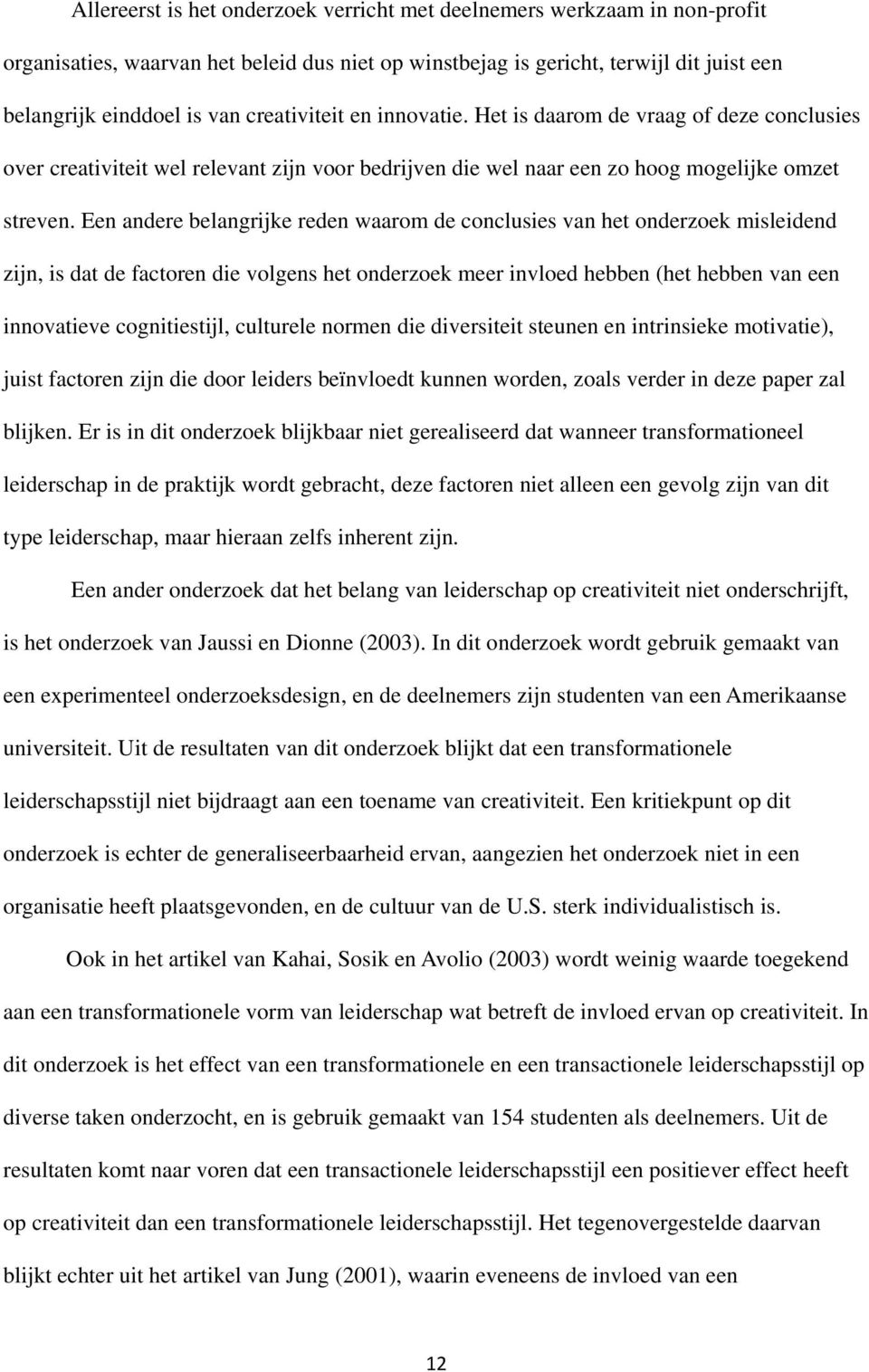 Allereerst is het onderzoek verricht met deelnemers werkzaam in non-profit organisaties, waarvan het beleid dus niet op winstbejag is gericht, terwijl dit juist een belangrijk einddoel is van creativiteit en innovatie. Het is daarom de vraag of deze conclusies over creativiteit wel relevant zijn voor bedrijven die wel naar een zo hoog mogelijke omzet streven. Een andere belangrijke reden waarom de conclusies van het onderzoek misleidend zijn, is dat de factoren die volgens het onderzoek meer invloed hebben (het hebben van een innovatieve cognitiestijl, culturele normen die diversiteit steunen en intrinsieke motivatie), juist factoren zijn die door leiders beïnvloedt kunnen worden, zoals verder in deze paper zal blijken. Er is in dit onderzoek blijkbaar niet gerealiseerd dat wanneer transformationeel leiderschap in de praktijk wordt gebracht, deze factoren niet alleen een gevolg zijn van dit type leiderschap, maar hieraan zelfs inherent zijn.

Een ander onderzoek dat het belang van leiderschap op creativiteit niet onderschrijft, is het onderzoek van Jaussi en Dionne (2003). In dit onderzoek wordt gebruik gemaakt van een experimenteel onderzoeksdesign, en de deelnemers zijn studenten van een Amerikaanse universiteit. Uit de resultaten van dit onderzoek blijkt dat een transformationele leiderschapsstijl niet bijdraagt aan een toename van creativiteit. Een kritiekpunt op dit onderzoek is echter de generaliseerbaarheid ervan, aangezien het onderzoek niet in een organisatie heeft plaatsgevonden, en de cultuur van de U.S. sterk individualistisch is.

Ook in het artikel van Kahai, Sosik en Avolio (2003) wordt weinig waarde toegekend aan een transformationele vorm van leiderschap wat betreft de invloed ervan op creativiteit. In dit onderzoek is het effect van een transformationele en een transactionele leiderschapsstijl op diverse taken onderzocht, en is gebruik gemaakt van 154 studenten als deelnemers. Uit de resultaten komt naar voren dat een transactionele leiderschapsstijl een positiever effect heeft op creativiteit dan een transformationele leiderschapsstijl. Het tegenovergestelde daarvan blijkt echter uit het artikel van Jung (2001), waarin eveneens de invloed van een

12